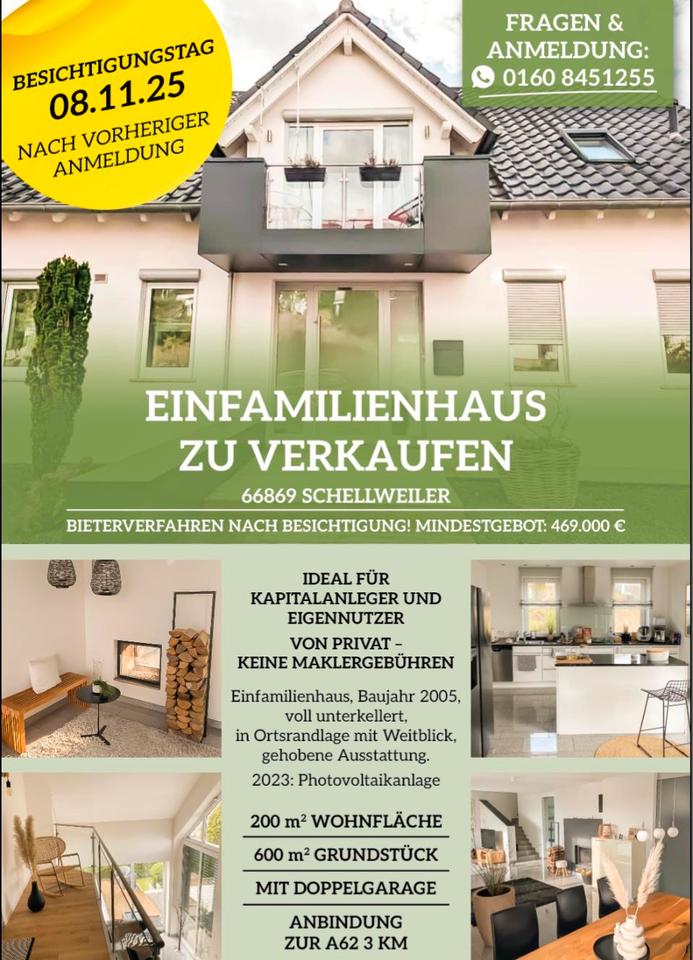 BESICHTIGUNGSTAG
08.11.25
NACH VORHERIGER
ANMELDUNG

FRAGEN &
ANMELDUNG:
0160 8451255

EINFAMILIENHAUS
ZU VERKAUFEN

66869 SCHELLWEILER

BIETERVERFAHREN NACH BESICHTIGUNG! MINDESTGEBOT: 469.000 €

IDEAL FÜR
KAPITALANLEGER UND
EIGENNUTZER

VON PRIVAT -
KEINE MAKLERGEBÜHREN

Einfamilienhaus, Baujahr 2005, voll unterkellert, in Ortsrandlage mit Weitblick, gehobene Ausstattung.

2023: Photovoltaikanlage

200 m² WOHNFLÄCHE

600 m² GRUNDSTÜCK

MIT DOPPELGARAGE

ANBINDUNG
ZUR A62 3 KM